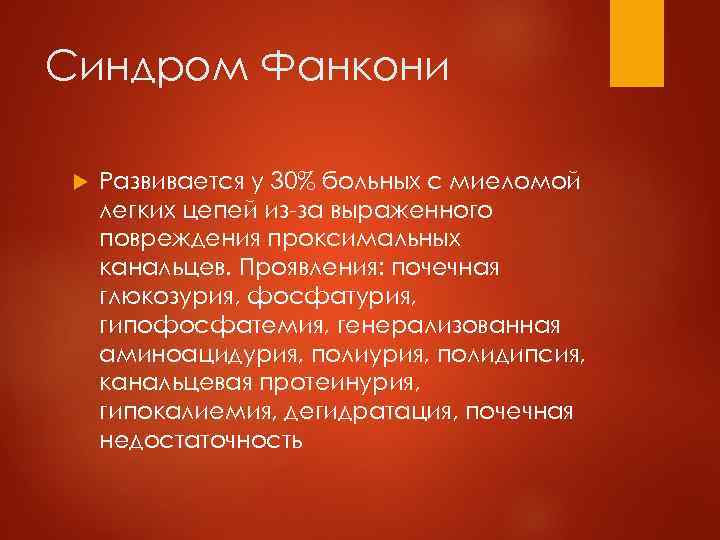 Синдром Фанкони

Развивается у 30% больных с миеломой легких цепей из-за выраженного повреждения проксимальных канальцев. Проявления: почечная глюкозурия, фосфатурия, гипофосфатемия, генерализованная аминоацидурия, полиурия, полидипсия, канальцевая протеинурия, гипокалиемия, дегидратация, почечная недостаточность